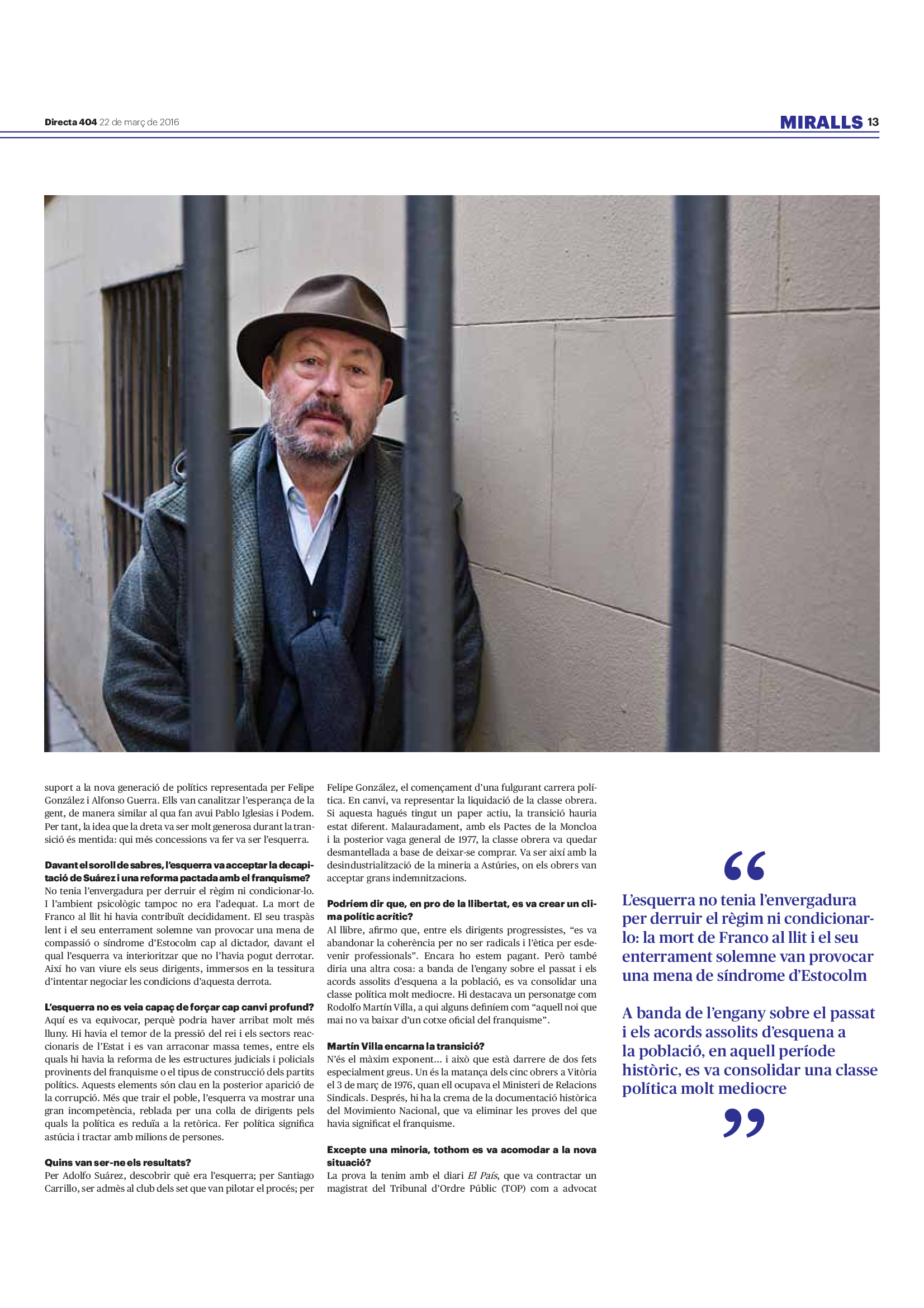 Directa 404 22 de març de 2016

MIRALLS 13

suport a la nova generació de polítics representada per Felipe González i Alfonso Guerra. Ells van canalitzar l'esperança de la gent, de manera similar al qua fan avui Pablo Iglesias i Podem. Per tant, la idea que la dreta va ser molt generosa durant la transició és mentida: qui més concessions va fer va ser l'esquerra.

Davant el soroll de sabres, l'esquerra va acceptar la decapitació de Suárez i una reforma pactada amb el franquisme?
No tenia l'envergadura per derruir el règim ni condicionar-lo. I l'ambient psicològic tampoc no era l'adequat. La mort de Franco al llit hi havia contribuït decididament. El seu traspàs lent i el seu enterrament solemne van provocar una mena de compassió o síndrome d'Estocolm cap al dictador, davant el qual l'esquerra va interioritzar que no l'havia pogut derrotar. Així ho van viure els seus dirigents, immersos en la tessitura d'intentar negociar les condicions d'aquesta derrota.

L'esquerra no es veia capaç de forçar cap canvi profund?
Aquí es va equivocar, perquè podria haver arribat molt més lluny. Hi havia el temor de la pressió del rei i els sectors reaccionaris de l'Estat i es van arraconar massa temes, entre els quals hi havia la reforma de les estructures judicials i policials provinents del franquisme o el tipus de construcció dels partits polítics. Aquests elements són clau en la posterior aparició de la corrupció. Més que trair el poble, l'esquerra va mostrar una gran incompetència, reblada per una colla de dirigents pels quals la política es reduïa a la retòrica. Fer política significa astúcia i tractar amb milions de persones.

Quins van ser-ne els resultats?
Per Adolfo Suárez, descobrir què era l'esquerra; per Santiago Carrillo, ser admès al club dels set que van pilotar el procés; per Felipe González, el començament d'una fulgurant carrera política. En canvi, va representar la liquidació de la classe obrera. Si aquesta hagués tingut un paper actiu, la transició hauria estat diferent. Malauradament, amb els Pactes de la Moncloa i la posterior vaga general de 1977, la classe obrera va quedar desmantellada a base de deixar-se comprar. Va ser així amb la desindustrialització de la mineria a Astúries, on els obrers van acceptar grans indemnitzacions.

Podríem dir que, en pro de la llibertat, es va crear un clima polític acrític?
Al llibre, afirmo que, entre els dirigents progressistes, "es va abandonar la coherència per no ser radicals i l'ètica per esdevenir professionals". Encara ho estem pagant. Però també diria una altra cosa: a banda de l'engany sobre el passat i els acords assolits d'esquena a la població, es va consolidar una classe política molt mediocre. Hi destacava un personatge com Rodolfo Martín Villa, a qui alguns definíem com "aquell noi que mai no va baixar d'un cotxe oficial del franquisme".

Martín Villa encarna la transició?
N'és el màxim exponent... i això que està darrere de dos fets especialment greus. Un és la matança dels cinc obrers a Vitòria el 3 de març de 1976, quan ell ocupava el Ministeri de Relacions Sindicals. Després, hi ha la crema de la documentació històrica del Movimiento Nacional, que va eliminar les proves del que havia significat el franquisme.

Excepte una minoria, tothom es va acomodar a la nova situació?
La prova la tenim amb el diari El País, que va contractar un magistrat del Tribunal d'Ordre Públic (TOP) com a advocat

"
L'esquerra no tenia l'envergadura per derruir el règim ni condicionar-lo: la mort de Franco al llit i el seu enterrament solemne van provocar una mena de síndrome d'Estocolm

A banda de l'engany sobre el passat i els acords assolits d'esquena a la població, en aquell període històric, es va consolidar una classe política molt mediocre
"